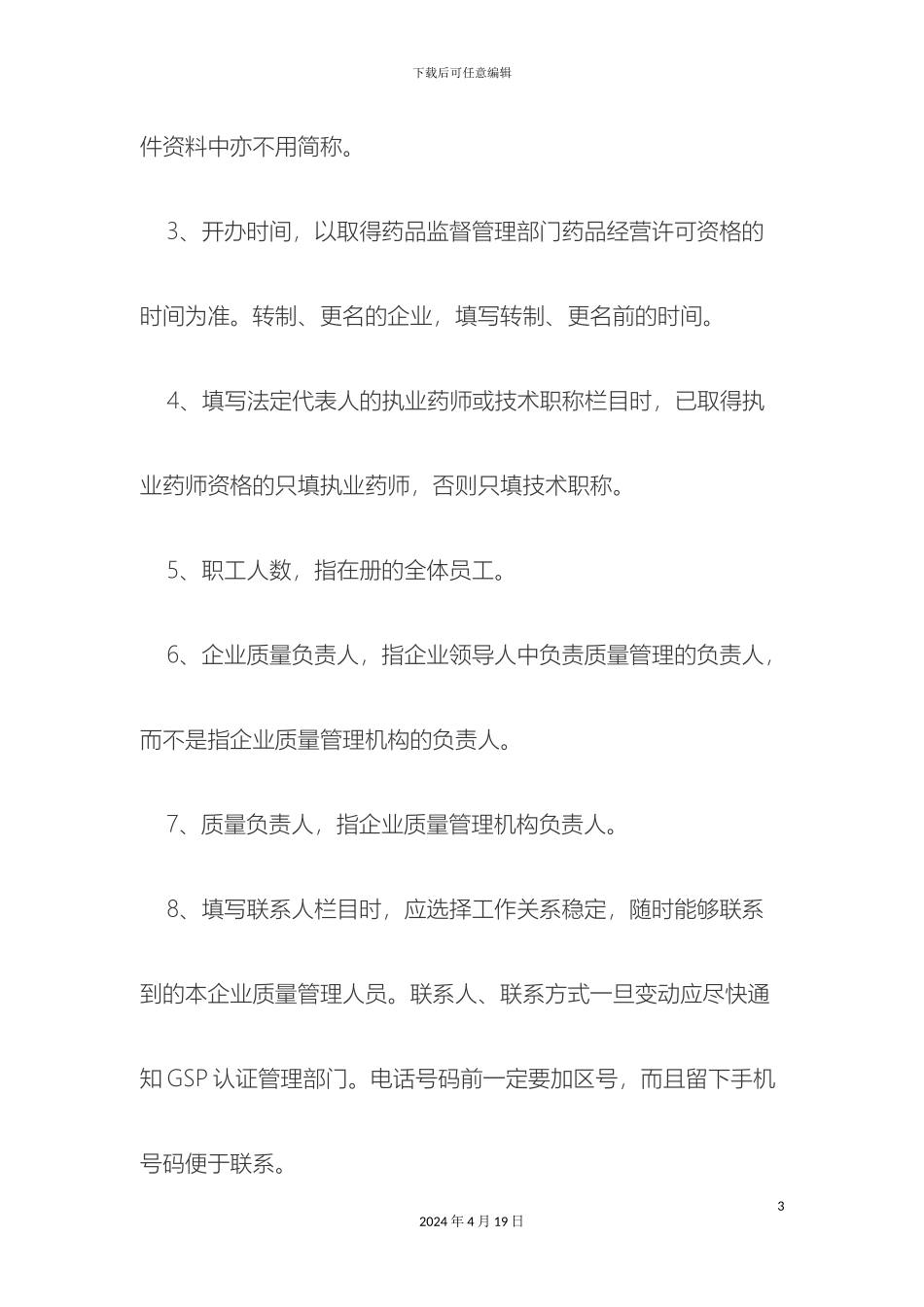 下载后可任意编辑

件资料中亦不用简称。

3、开办时间，以取得药品监督管理部门药品经营许可资格的时间为准。转制、更名的企业，填写转制、更名前的时间。

4、填写法定代表人的执业药师或技术职称栏目时，已取得执业药师资格的只填执业药师，否则只填技术职称。

5、职工人数，指在册的全体员工。

6、企业质量负责人，指企业领导人中负责质量管理的负责人，而不是指企业质量管理机构的负责人。

7、质量负责人，指企业质量管理机构负责人。

8、填写联系人栏目时，应选择工作关系稳定，随时能够联系到的本企业质量管理人员。联系人、联系方式一旦变动应尽快通知 GSP 认证管理部门。电话号码前一定要加区号，而且留下手机号码便于联系。

3

2024 年 4 月 19 日